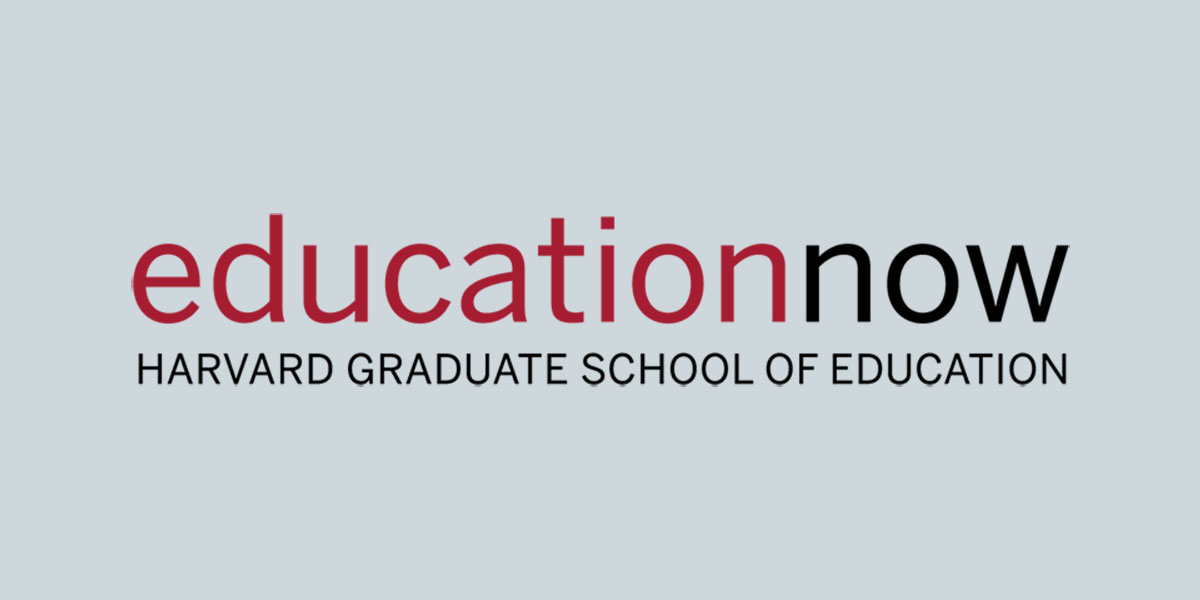 educationnow
HARVARD GRADUATE SCHOOL OF EDUCATION